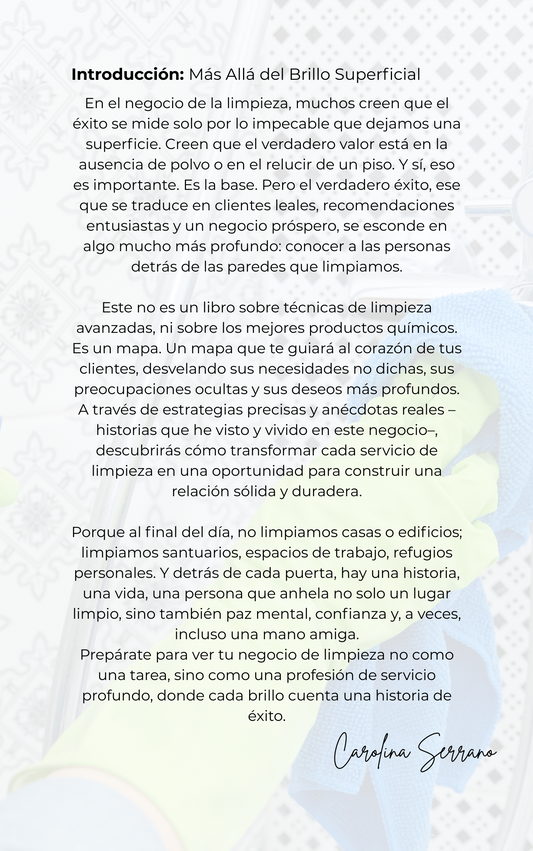 Introducción: Más Allá del Brillo Superficial

En el negocio de la limpieza, muchos creen que el éxito se mide solo por lo impecable que dejamos una superficie. Creen que el verdadero valor está en la ausencia de polvo o en el relucir de un piso. Y sí, eso es importante. Es la base. Pero el verdadero éxito, ese que se traduce en clientes leales, recomendaciones entusiastas y un negocio próspero, se esconde en algo mucho más profundo: conocer a las personas detrás de las paredes que limpiamos.

Este no es un libro sobre técnicas de limpieza avanzadas, ni sobre los mejores productos químicos. Es un mapa. Un mapa que te guiará al corazón de tus clientes, desvelando sus necesidades no dichas, sus preocupaciones ocultas y sus deseos más profundos. A través de estrategias precisas y anécdotas reales – historias que he visto y vivido en este negocio–, descubrirás cómo transformar cada servicio de limpieza en una oportunidad para construir una relación sólida y duradera.

Porque al final del día, no limpiamos casas o edificios; limpiamos santuarios, espacios de trabajo, refugios personales. Y detrás de cada puerta, hay una historia, una vida, una persona que anhela no solo un lugar limpio, sino también paz mental, confianza y, a veces, incluso una mano amiga.
Prepárate para ver tu negocio de limpieza no como una tarea, sino como una profesión de servicio profundo, donde cada brillo cuenta una historia de éxito.

Carolina Serrano